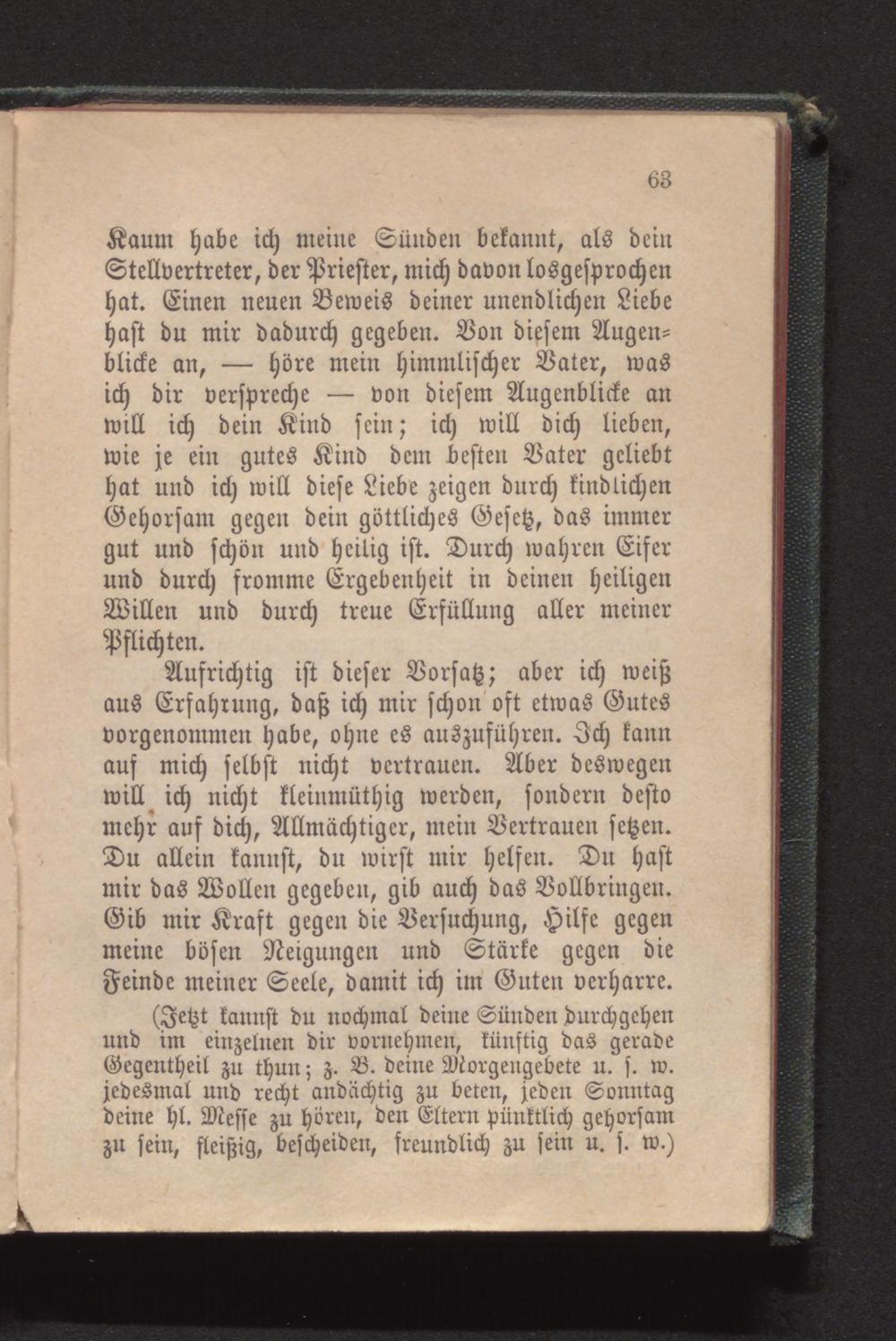 63

Kaum habe ich meine Sünden bekannt, als dein Stellvertreter, der Priester, mich davon losgesprochen hat. Einen neuen Beweis deiner unendlichen Liebe hast du mir dadurch gegeben. Von diesem Augenblicke an, — höre mein himmlischer Vater, was ich dir verspreche — von diesem Augenblicke an will ich dein Kind sein; ich will dich lieben, wie je ein gutes Kind dem besten Vater geliebt hat und ich will diese Liebe zeigen durch kindlichen Gehorsam gegen dein göttliches Gesetz, das immer gut und schön und heilig ist. Durch wahren Eifer und durch fromme Ergebenheit in deinen heiligen Willen und durch treue Erfüllung aller meiner Pflichten.

Aufrichtig ist dieser Vorsatz; aber ich weiß aus Erfahrung, daß ich mir schon oft etwas Gutes vorgenommen habe, ohne es auszuführen. Ich kann auf mich selbst nicht vertrauen. Aber deswegen will ich nicht kleinmüthig werden, sondern desto mehr auf dich, Allmächtiger, mein Vertrauen setzen. Du allein kannst, du wirst mir helfen. Du hast mir das Wollen gegeben, gib auch das Vollbringen. Gib mir Kraft gegen die Versuchung, Hilfe gegen meine bösen Neigungen und Stärke gegen die Feinde meiner Seele, damit ich im Guten verharre.

(Jetzt kannst du nochmal deine Sünden durchgehen und im einzelnen dir vornehmen, künftig das gerade Gegentheil zu thun; z. B. deine Morgengebete u. s. w. jedesmal und recht andächtig zu beten, jeden Sonntag deine hl. Messe zu hören, den Eltern pünktlich gehorsam zu sein, fleißig, bescheiden, freundlich zu sein u. s. w.)